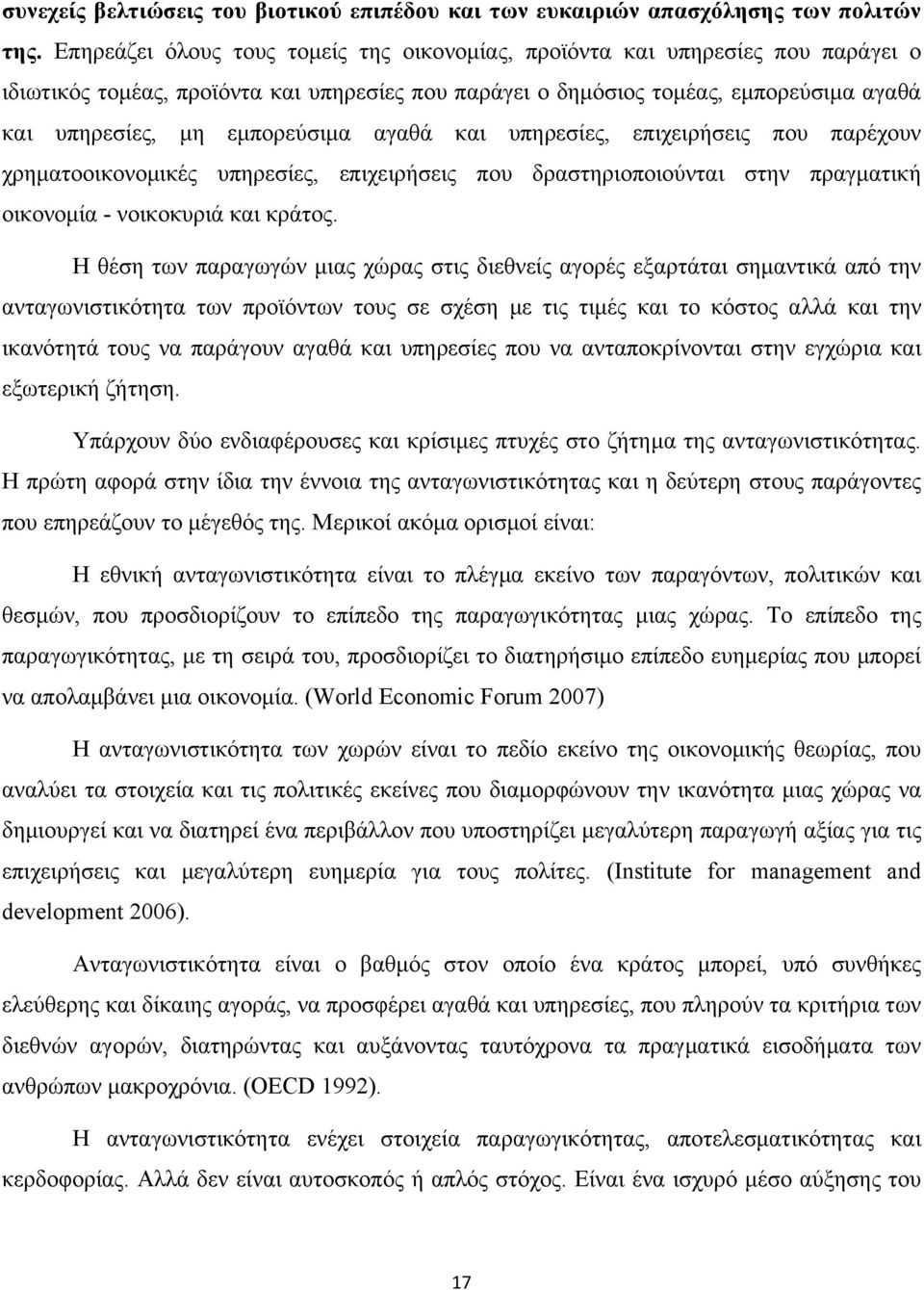 συνεχείς βελτιώσεις του βιοτικού επιπέδου και των ευκαιριών απασχόλησης των πολιτών της. Επηρεάζει όλους τους τομείς της οικονομίας, προϊόντα και υπηρεσίες που παράγει ο ιδιωτικός τομέας, προϊόντα και υπηρεσίες που παράγει ο δημόσιος τομέας, εμπορεύσιμα αγαθά και υπηρεσίες, μη εμπορεύσιμα αγαθά και υπηρεσίες, επιχειρήσεις που παρέχουν χρηματοοικονομικές υπηρεσίες, επιχειρήσεις που δραστηριοποιούνται στην πραγματική οικονομία - νοικοκυριά και κράτος.

Η θέση των παραγωγών μιας χώρας στις διεθνείς αγορές εξαρτάται σημαντικά από την ανταγωνιστικότητα των προϊόντων τους σε σχέση με τις τιμές και το κόστος αλλά και την ικανότητά τους να παράγουν αγαθά και υπηρεσίες που να ανταποκρίνονται στην εγχώρια και εξωτερική ζήτηση.

Υπάρχουν δύο ενδιαφέρουσες και κρίσιμες πτυχές στο ζήτημα της ανταγωνιστικότητας. Η πρώτη αφορά στην ίδια την έννοια της ανταγωνιστικότητας και η δεύτερη στους παράγοντες που επηρεάζουν το μέγεθός της. Μερικοί ακόμα ορισμοί είναι:

Η εθνική ανταγωνιστικότητα είναι το πλέγμα εκείνο των παραγόντων, πολιτικών και θεσμών, που προσδιορίζουν το επίπεδο της παραγωγικότητας μιας χώρας. Το επίπεδο της παραγωγικότητας, με τη σειρά του, προσδιορίζει το διατηρήσιμο επίπεδο ευημερίας που μπορεί να απολαμβάνει μια οικονομία. (World Economic Forum 2007)

Η ανταγωνιστικότητα των χωρών είναι το πεδίο εκείνο της οικονομικής θεωρίας, που αναλύει τα στοιχεία και τις πολιτικές εκείνες που διαμορφώνουν την ικανότητα μιας χώρας να δημιουργεί και να διατηρεί ένα περιβάλλον που υποστηρίζει μεγαλύτερη παραγωγή αξίας για τις επιχειρήσεις και μεγαλύτερη ευημερία για τους πολίτες. (Institute for management and development 2006).

Ανταγωνιστικότητα είναι ο βαθμός στον οποίο ένα κράτος μπορεί, υπό συνθήκες ελεύθερης και δίκαιης αγοράς, να προσφέρει αγαθά και υπηρεσίες, που πληρούν τα κριτήρια των διεθνών αγορών, διατηρώντας και αυξάνοντας ταυτόχρονα τα πραγματικά εισοδήματα των ανθρώπων μακροχρόνια. (OECD 1992).

Η ανταγωνιστικότητα ενέχει στοιχεία παραγωγικότητας, αποτελεσματικότητας και κερδοφορίας. Αλλά δεν είναι αυτοσκοπός ή απλός στόχος. Είναι ένα ισχυρό μέσο αύξησης του

17